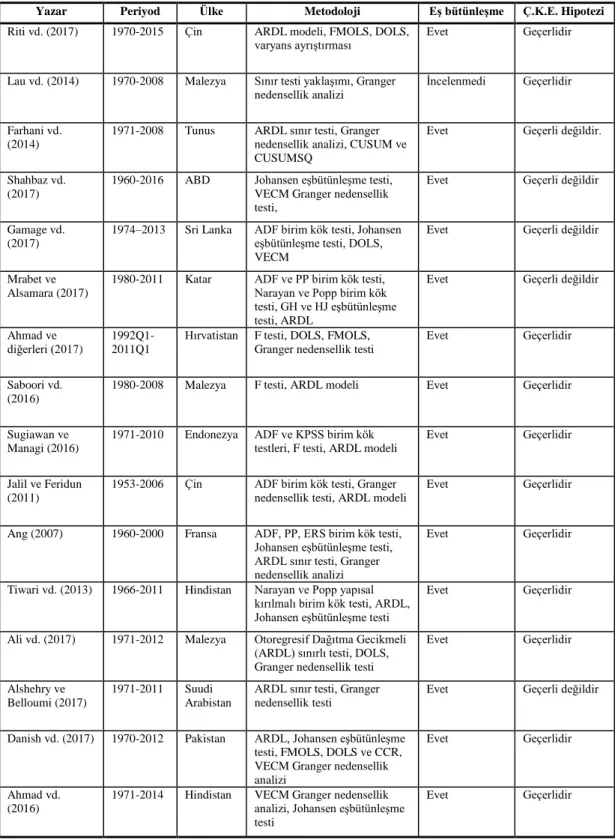 | Yazar | Periyod | Ülke | Metodoloji | Eş bütünleşme | Ç.K.E. Hipotezi |
|---|---|---|---|---|---|
| Riti vd. (2017) | 1970-2015 | Çin | ARDL modeli, FMOLS, DOLS, varyans ayrıştırması | Evet | Geçerlidir |
| Lau vd. (2014) | 1970-2008 | Malezya | Sınır testi yaklaşımı, Granger nedensellik analizi | İncelenmedi | Geçerlidir |
| Farhani vd. (2014) | 1971-2008 | Tunus | ARDL sınır testi, Granger nedensellik analizi, CUSUM ve CUSUMSQ | Evet | Geçerli değildir. |
| Shahbaz vd. (2017) | 1960-2016 | ABD | Johansen eşbütünleşme testi, VECM Granger nedensellik testi, | Evet | Geçerli değildir |
| Gamage vd. (2017) | 1974–2013 | Sri Lanka | ADF birim kök testi, Johansen eşbütünleşme testi, DOLS, VECM | Evet | Geçerli değildir |
| Mrabet ve Alsamara (2017) | 1980-2011 | Katar | ADF ve PP birim kök testi, Narayan ve Popp birim kök testi, GH ve HJ eşbütünleşme testi, ARDL | Evet | Geçerli değildir |
| Ahmad ve diğerleri (2017) | 1992Q1-2011Q1 | Hırvatistan | F testi, DOLS, FMOLS, Granger nedensellik testi | Evet | Geçerlidir |
| Saboori vd. (2016) | 1980-2008 | Malezya | F testi, ARDL modeli | Evet | Geçerlidir |
| Sugiawan ve Managi (2016) | 1971-2010 | Endonezya | ADF ve KPSS birim kök testleri, F testi, ARDL modeli | Evet | Geçerlidir |
| Jalil ve Feridun (2011) | 1953-2006 | Çin | ADF birim kök testi, Granger nedensellik testi, ARDL modeli | Evet | Geçerlidir |
| Ang (2007) | 1960-2000 | Fransa | ADF, PP, ERS birim kök testi, Johansen eşbütünleşme testi, ARDL sınır testi, Granger nedensellik analizi | Evet | Geçerlidir |
| Tiwari vd. (2013) | 1966-2011 | Hindistan | Narayan ve Popp yapısal kırılmalı birim kök testi, ARDL, Johansen eşbütünleşme testi | Evet | Geçerlidir |
| Ali vd. (2017) | 1971-2012 | Malezya | Otoregresif Dağıtma Gecikmeli (ARDL) sınırlı testi, DOLS, Granger nedensellik testi | Evet | Geçerlidir |
| Alshehry ve Belloumi (2017) | 1971-2011 | Suudi Arabistan | ARDL sınır testi, Granger nedensellik testi | Evet | Geçerli değildir |
| Danish vd. (2017) | 1970-2012 | Pakistan | ARDL, Johansen eşbütünleşme testi, FMOLS, DOLS ve CCR, VECM Granger nedensellik analizi | Evet | Geçerlidir |
| Ahmad vd. (2016) | 1971-2014 | Hindistan | VECM Granger nedensellik analizi, Johansen eşbütünleşme testi | Evet | Geçerlidir |